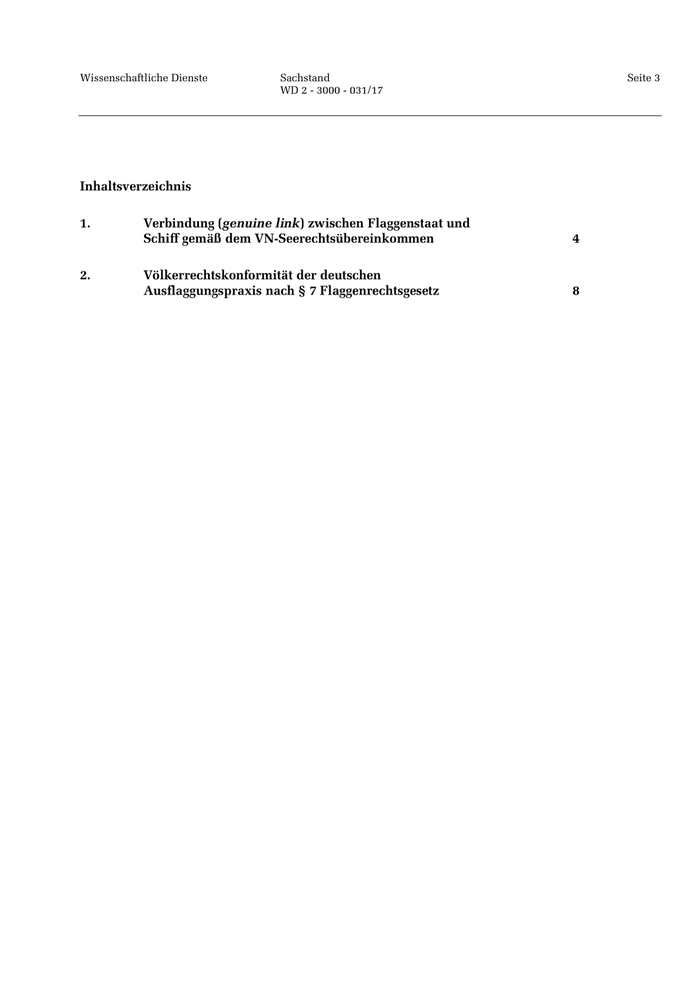 Wissenschaftliche Dienste

Sachstand
WD 2 - 3000 - 031/17

Seite 3

Inhaltsverzeichnis

1. Verbindung (genuine link) zwischen Flaggenstaat und Schiff gemäß dem VN-Seerechtsübereinkommen 4

2. Völkerrechtskonformität der deutschen Ausflaggungspraxis nach § 7 Flaggenrechtsgesetz 8